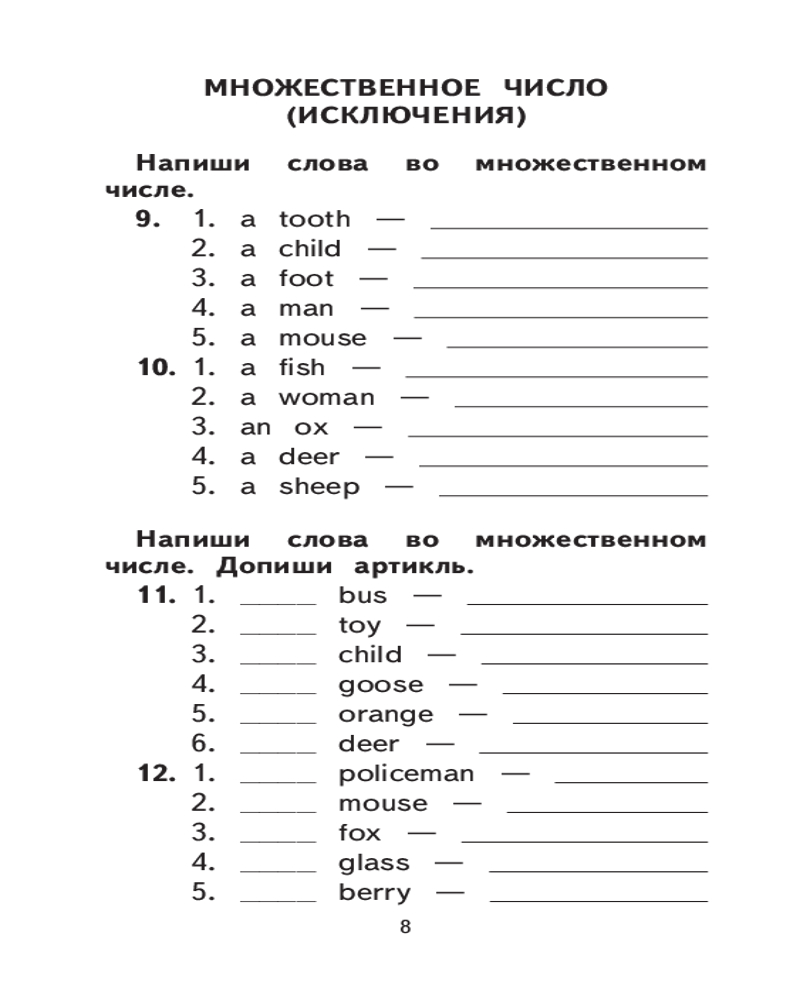 МНОЖЕСТВЕННОЕ ЧИСЛО
(ИСКЛЮЧЕНИЯ)

Напиши слова во множественном числе.

9. 1. a tooth — ____________
2. a child — ____________
3. a foot — ____________
4. a man — ____________
5. a mouse — ____________

10. 1. a fish — ____________
2. a woman — ____________
3. an ox — ____________
4. a deer — ____________
5. a sheep — ____________

Напиши слова во множественном числе. Допиши артикль.

11. 1. _____ bus — ____________
2. _____ toy — ____________
3. _____ child — ____________
4. _____ goose — ____________
5. _____ orange — ____________
6. _____ deer — ____________

12. 1. _____ policeman — ____________
2. _____ mouse — ____________
3. _____ fox — ____________
4. _____ glass — ____________
5. _____ berry — ____________

8